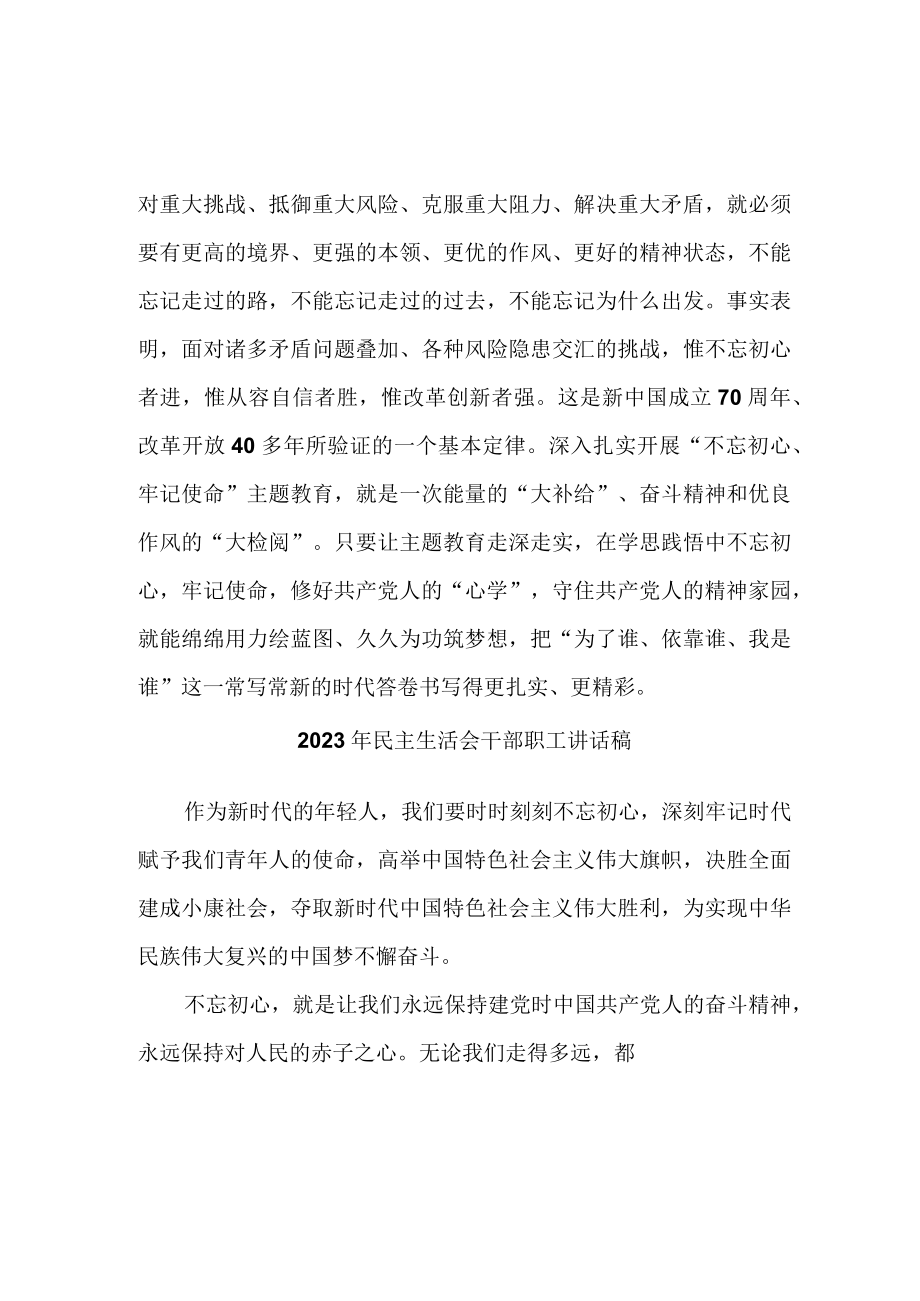 对重大挑战、抵御重大风险、克服重大阻力、解决重大矛盾，就必须要有更高的境界、更强的本领、更优的作风、更好的精神状态，不能忘记走过的路，不能忘记走过的过去，不能忘记为什么出发。事实表明，面对诸多矛盾问题叠加、各种风险隐患交汇的挑战，惟不忘初心者进，惟从容自信者胜，惟改革创新者强。这是新中国成立70周年、改革开放40多年所验证的一个基本定律。深入扎实开展“不忘初心、牢记使命”主题教育，就是一次能量的“大补给”、奋斗精神和优良作风的“大检阅”。只要让主题教育走深走实，在学思践悟中不忘初心，牢记使命，修好共产党人的“心学”，守住共产党人的精神家园，就能绵绵用力绘蓝图、久久为功筑梦想，把“为了谁、依靠谁、我是谁”这一常写常新的时代答卷书写得更扎实、更精彩。

2023年民主生活会干部职工讲话稿

作为新时代的年轻人，我们要时时刻刻不忘初心，深刻牢记时代赋予我们青年人的使命，高举中国特色社会主义伟大旗帜，决胜全面建成小康社会，夺取新时代中国特色社会主义伟大胜利，为实现中华民族伟大复兴的中国梦不懈奋斗。

不忘初心，就是让我们永远保持建党时中国共产党人的奋斗精神，永远保持对人民的赤子之心。无论我们走得多远，都